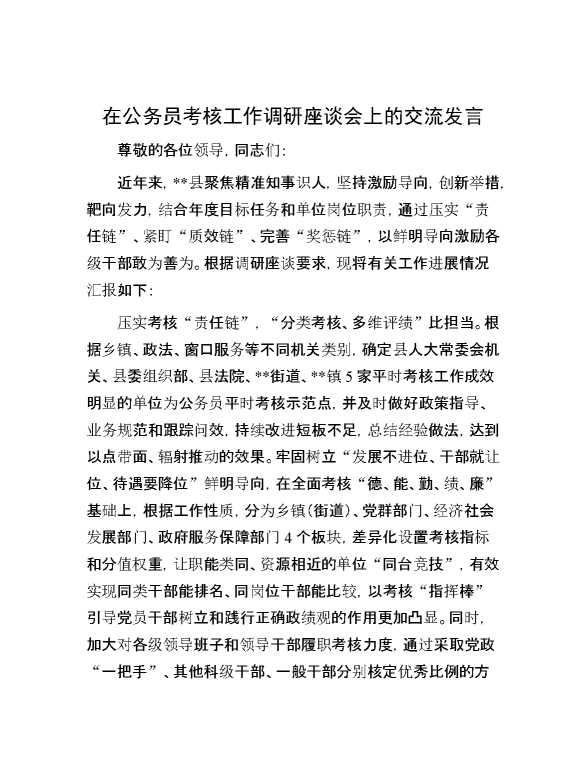 在公务员考核工作调研座谈会上的交流发言

尊敬的各位领导，同志们：

近年来，**县聚焦精准知事识人，坚持激励导向，创新举措，靶向发力，结合年度目标任务和单位岗位职责，通过压实“责任链”、紧盯“质效链”、完善“奖惩链”，以鲜明导向激励各级干部敢为善为。根据调研座谈要求，现将有关工作进展情况汇报如下：

压实考核“责任链”，“分类考核、多维评绩”比担当。根据乡镇、政法、窗口服务等不同机关类别，确定县人大常委会机关、县委组织部、县法院、**街道、**镇5家平时考核工作成效明显的单位为公务员平时考核示范点，并及时做好政策指导、业务规范和跟踪问效，持续改进短板不足，总结经验做法，达到以点带面、辐射推动的效果。牢固树立“发展不进位、干部就让位、待遇要降位”鲜明导向，在全面考核“德、能、勤、绩、廉”基础上，根据工作性质，分为乡镇（街道）、党群部门、经济社会发展部门、政府服务保障部门4个板块，差异化设置考核指标和分值权重，让职能类同、资源相近的单位“同台竞技”，有效实现同类干部能排名、同岗位干部能比较，以考核“指挥棒”引导党员干部树立和践行正确政绩观的作用更加凸显。同时，加大对各级领导班子和领导干部履职考核力度，通过采取党政“一把手”、其他科级干部、一般干部分别核定优秀比例的方